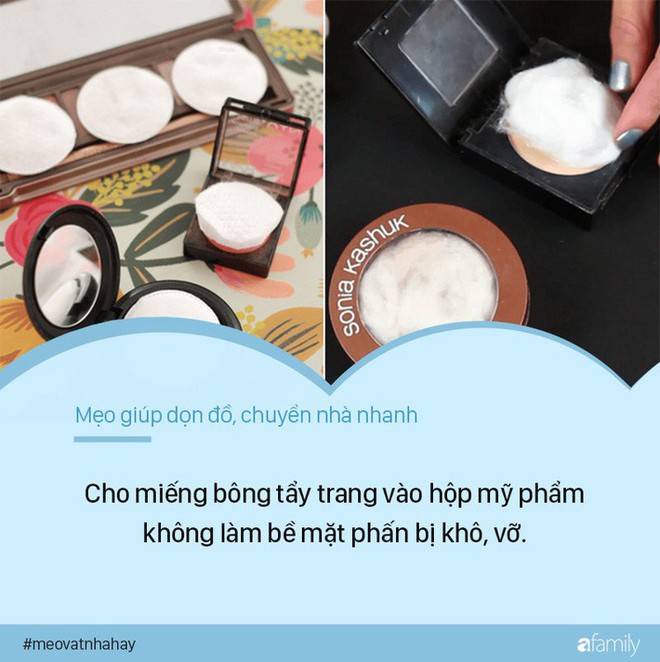 sonia kashuk

Mẹo giúp dọn đồ, chuyển nhà nhanh

Cho miếng bông tẩy trang vào hộp mỹ phẩm không làm bề mặt phấn bị khô, vỡ.

#meovatnhahay

afamily